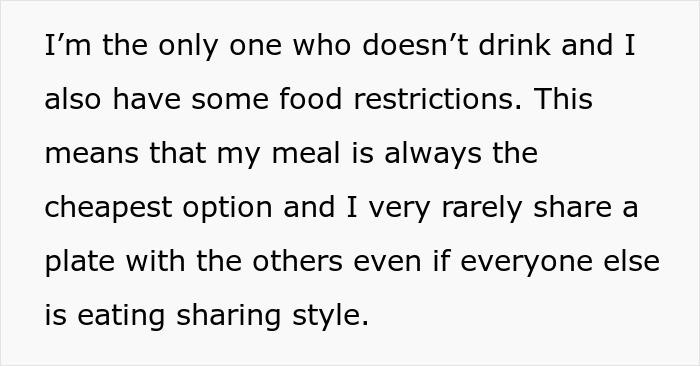 I’m the only one who doesn’t drink and I also have some food restrictions. This means that my meal is always the cheapest option and I very rarely share a plate with the others even if everyone else is eating sharing style.